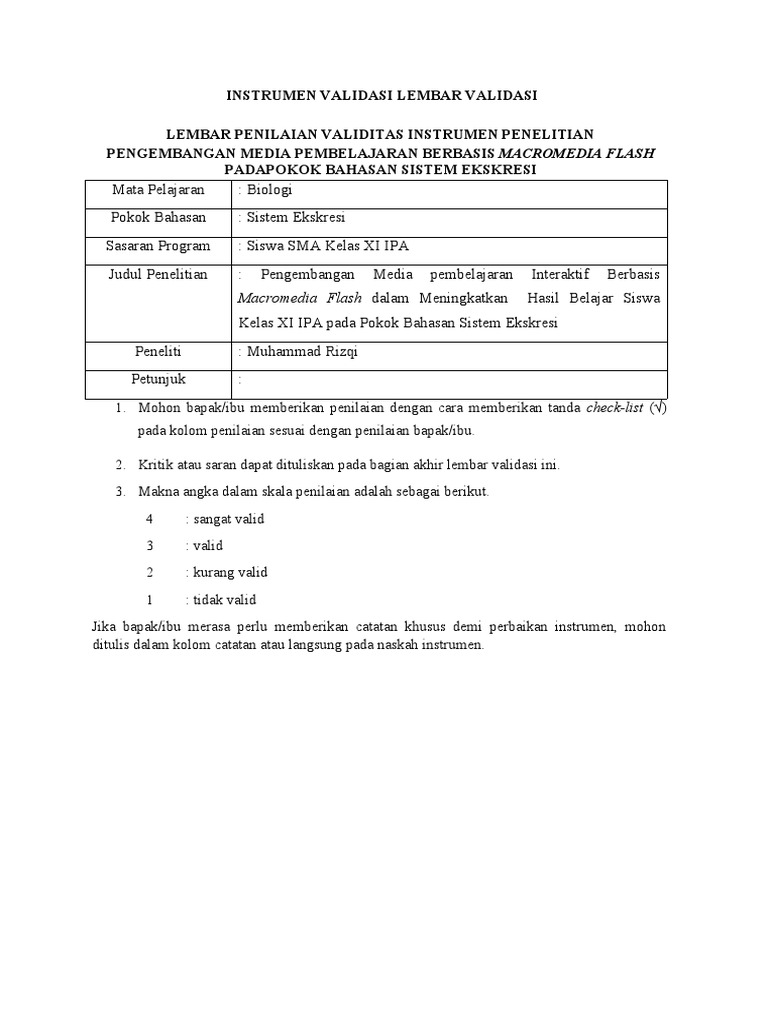 INSTRUMEN VALIDASI LEMBAR VALIDASI

LEMBAR PENILAIAN VALIDITAS INSTRUMEN PENELITIAN PENGEMBANGAN MEDIA PEMBELAJARAN BERBASIS MACROMEDIA FLASH PADAPOKOK BAHASAN SISTEM EKSKRESI

| Mata Pelajaran | : Biologi |
|---|---|
| Pokok Bahasan | : Sistem Ekskresi |
| Sasaran Program | : Siswa SMA Kelas XI IPA |
| Judul Penelitian | : Pengembangan Media pembelajaran Interaktif Berbasis Macromedia Flash dalam Meningkatkan Hasil Belajar Siswa Kelas XI IPA pada Pokok Bahasan Sistem Ekskresi |
| Peneliti | : Muhammad Rizqi |
| Petunjuk | : |

1. Mohon bapak/ibu memberikan penilaian dengan cara memberikan tanda check-list (√) pada kolom penilaian sesuai dengan penilaian bapak/ibu.

2. Kritik atau saran dapat dituliskan pada bagian akhir lembar validasi ini.

3. Makna angka dalam skala penilaian adalah sebagai berikut.

4 : sangat valid

3 : valid

2 : kurang valid

1 : tidak valid

Jika bapak/ibu merasa perlu memberikan catatan khusus demi perbaikan instrumen, mohon ditulis dalam kolom catatan atau langsung pada naskah instrumen.